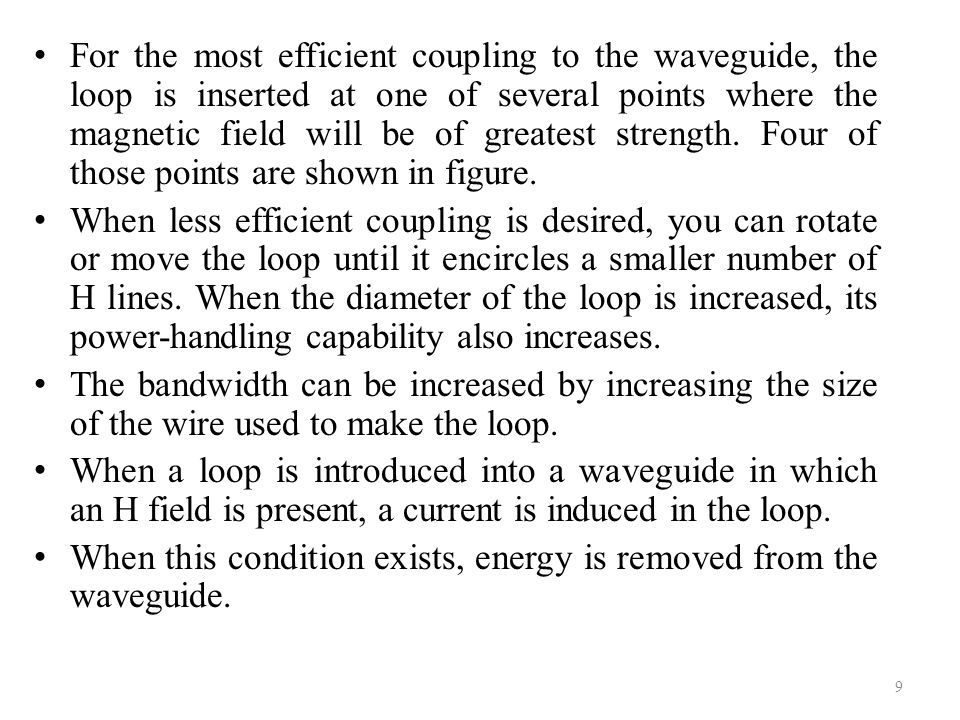 • For the most efficient coupling to the waveguide, the loop is inserted at one of several points where the magnetic field will be of greatest strength. Four of those points are shown in figure.

• When less efficient coupling is desired, you can rotate or move the loop until it encircles a smaller number of H lines. When the diameter of the loop is increased, its power-handling capability also increases.

• The bandwidth can be increased by increasing the size of the wire used to make the loop.

• When a loop is introduced into a waveguide in which an H field is present, a current is induced in the loop.

• When this condition exists, energy is removed from the waveguide.

9